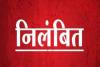 निलंबित